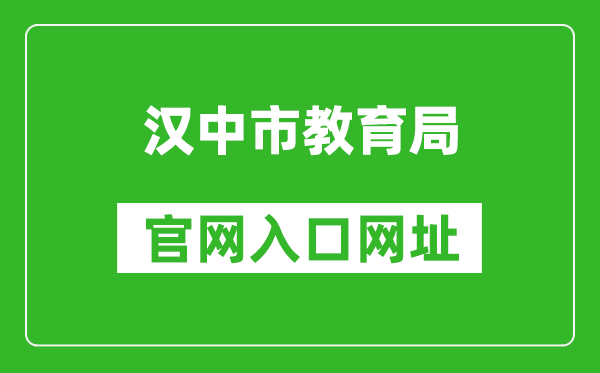 汉中市教育局

官网入口网址